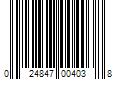 0 24847 00403 8